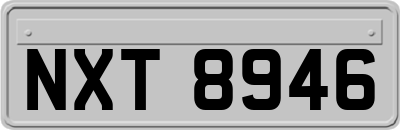 NXT 8946